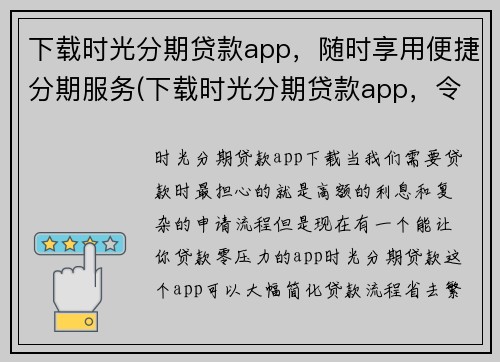 下载时光分期贷款app，随时享用便捷分期服务(下载时光分期贷款app，令

时光分期贷款app下载当我们需要贷款时最担心的就是高额的利息和复杂的申请流程但是现在有一个能让你贷款零压力的app时光分期贷款这个app可以大幅简化贷款流程省去繁